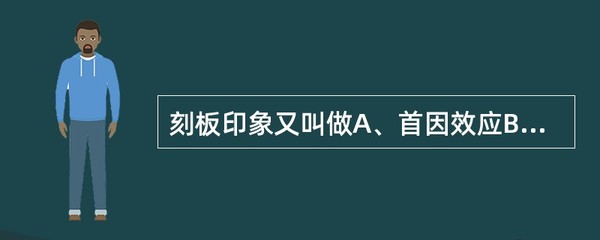 刻板印象又叫做A、首因效应B...